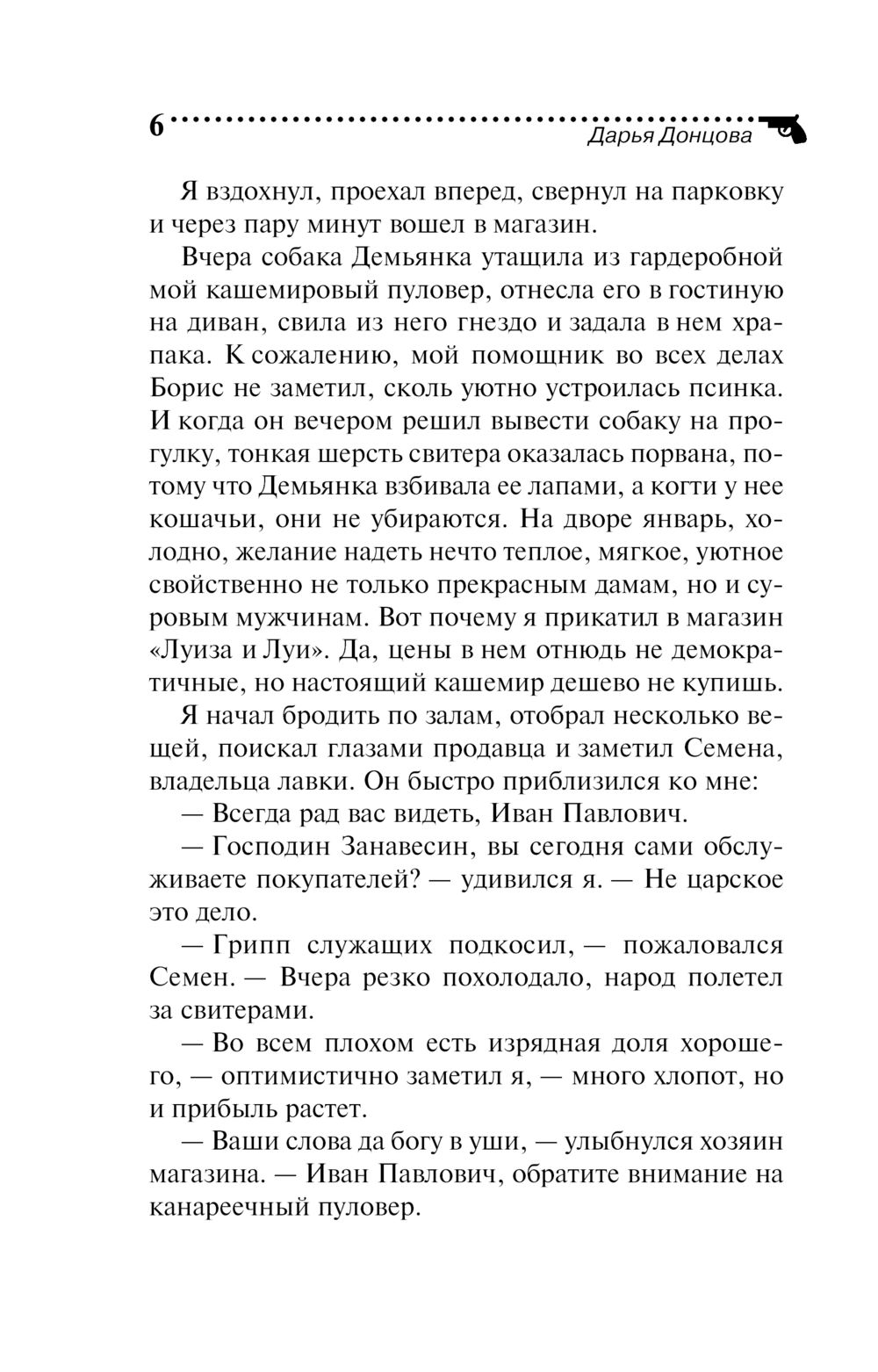 6
Дарья Донцова

Я вздохнул, проехал вперед, свернул на парковку и через пару минут вошел в магазин.

Вчера собака Демьянка утащила из гардеробной мой кашемировый пуловер, отнесла его в гостиную на диван, свила из него гнездо и задала в нем храпака. К сожалению, мой помощник во всех делах Борис не заметил, сколь уютно устроилась псинка. И когда он вечером решил вывести собаку на прогулку, тонкая шерсть свитера оказалась порвана, потому что Демьянка взбивала ее лапами, а когти у нее кошачьи, они не убираются. На дворе январь, холодно, желание надеть нечто теплое, мягкое, уютное свойственно не только прекрасным дамам, но и суровым мужчинам. Вот почему я прикатил в магазин «Луиза и Луи». Да, цены в нем отнюдь не демократичные, но настоящий кашемир дешево не купишь.

Я начал бродить по залам, отобрал несколько вещей, поискал глазами продавца и заметил Семена, владельца лавки. Он быстро приблизился ко мне:

— Всегда рад вас видеть, Иван Павлович.

— Господин Занавесин, вы сегодня сами обслуживаете покупателей? — удивился я. — Не царское это дело.

— Грипп служащих подкосил, — пожаловался Семен. — Вчера резко похолодало, народ полетел за свитерами.

— Во всем плохом есть изрядная доля хорошего, — оптимистично заметил я, — много хлопот, но и прибыль растет.

— Ваши слова да богу в уши, — улыбнулся хозяин магазина. — Иван Павлович, обратите внимание на канареечный пуловер.